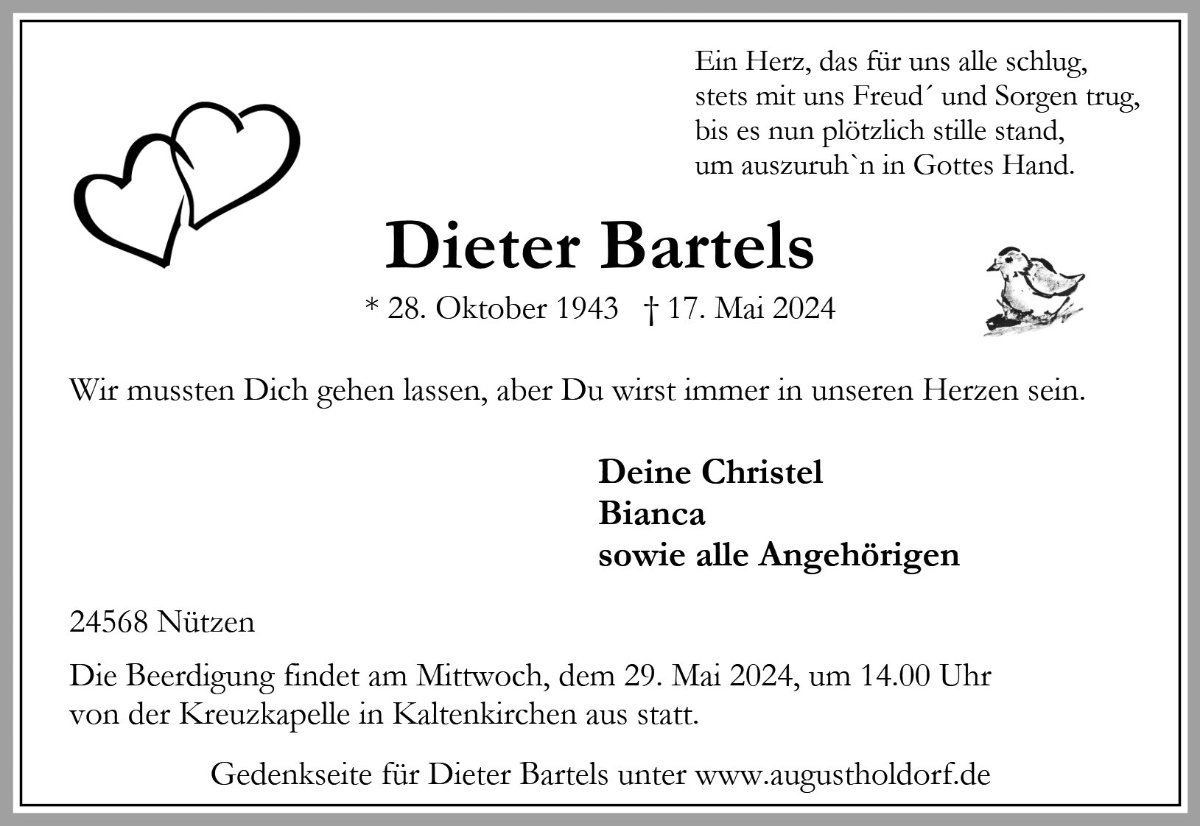 Ein Herz, das für uns alle schlug,
stets mit uns Freud´ und Sorgen trug,
bis es nun plötzlich stille stand,
um auszuruh`n in Gottes Hand.

Dieter Bartels

* 28. Oktober 1943 † 17. Mai 2024

Wir mussten Dich gehen lassen, aber Du wirst immer in unseren Herzen sein.

Deine Christel
Bianca
sowie alle Angehörigen

24568 Nützen

Die Beerdigung findet am Mittwoch, dem 29. Mai 2024, um 14.00 Uhr von der Kreuzkapelle in Kaltenkirchen aus statt.

Gedenkseite für Dieter Bartels unter www.augustholdorf.de